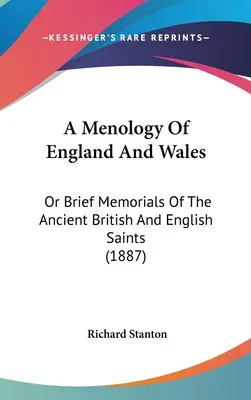 —KESSINGER'S RARE REPRINTS—

A Menology Of England And Wales

Or Brief Memorials Of The Ancient British And English Saints (1887)

Richard Stanton